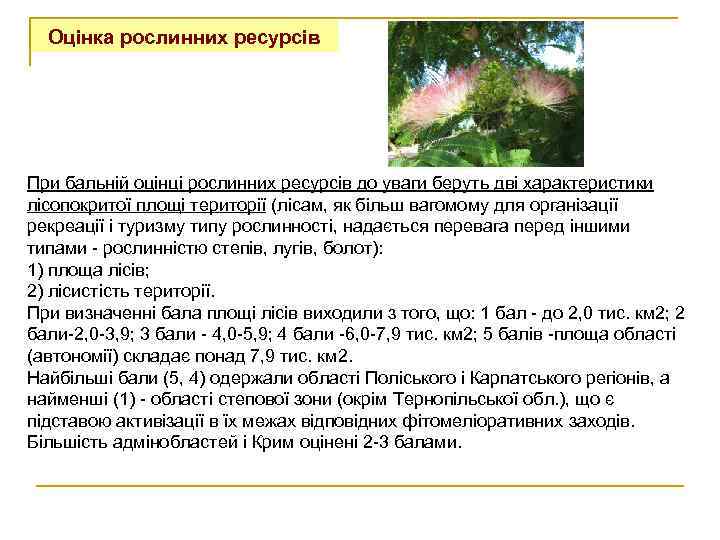 Оцінка рослинних ресурсів

При бальній оцінці рослинних ресурсів до уваги беруть дві характеристики лісопокритої площі території (лісам, як більш вагомому для організації рекреації і туризму типу рослинності, надається перевага перед іншими типами - рослинністю степів, лугів, болот):
1) площа лісів;
2) лісистість території.
При визначенні бала площі лісів виходили з того, що: 1 бал - до 2,0 тис. км2; 2 бали-2,0-3,9; 3 бали - 4,0-5,9; 4 бали -6,0-7,9 тис. км2; 5 балів -площа області (автономії) складає понад 7,9 тис. км2.
Найбільші бали (5, 4) одержали області Поліського і Карпатського регіонів, а найменші (1) - області степової зони (окрім Тернопільської обл.), що є підставою активізації в їх межах відповідних фітомеліоративних заходів. Більшість адмінобластей і Крим оцінені 2-3 балами.